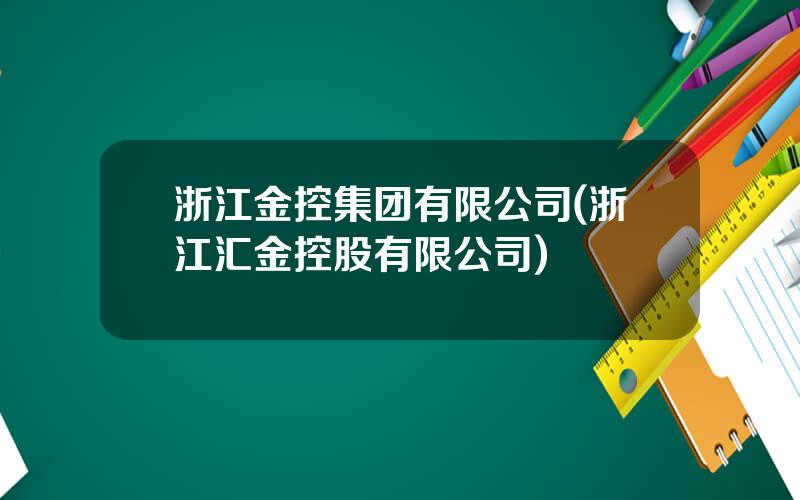 浙江金控集团有限公司(浙江汇金控股有限公司)